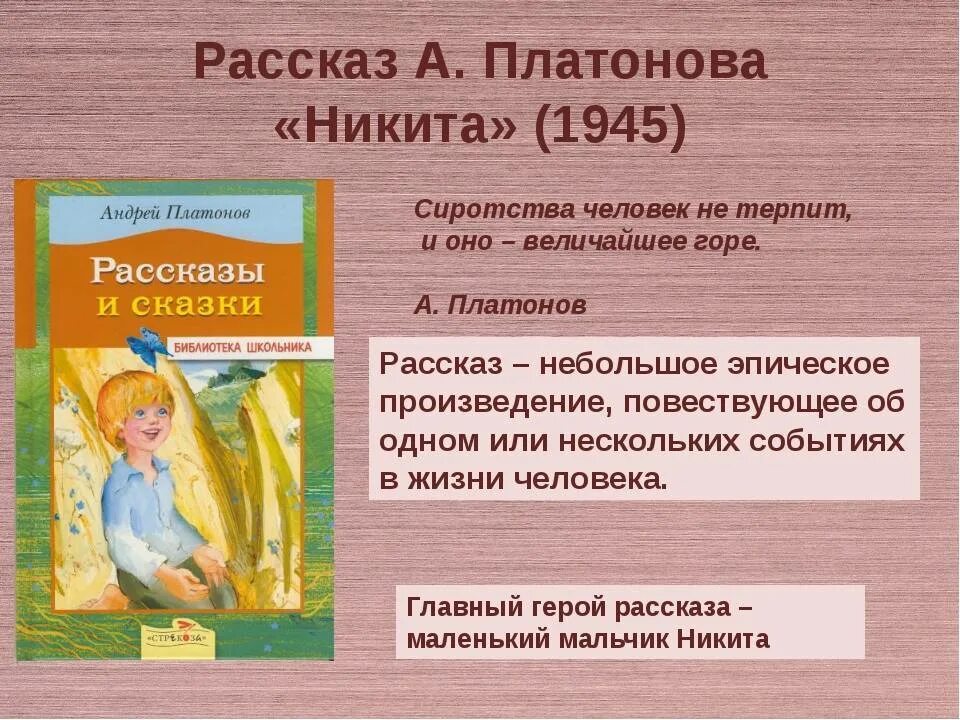 Рассказ А. Платонова «Никита» (1945)

Андрей Платонов

Рассказы и сказки

БИБЛИОТЕКА ШКОЛЬНИКА

СТРЕКОЗА

Сиротства человек не терпит, и оно – величайшее горе.

А. Платонов

Рассказ – небольшое эпическое произведение, повествующее об одном или нескольких событиях в жизни человека.

Главный герой рассказа – маленький мальчик Никита